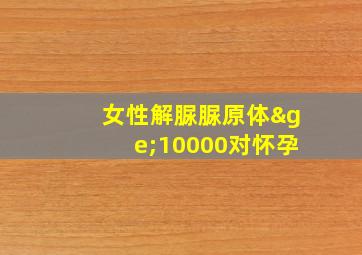 女性解脲脲原体&ge;10000对怀孕